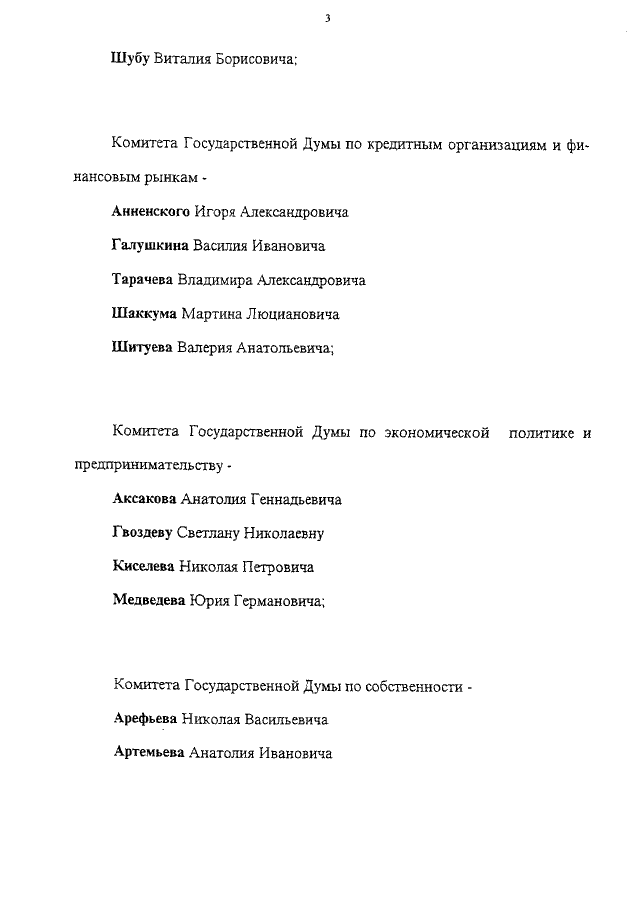 3

Шубу Виталия Борисовича;

Комитета Государственной Думы по кредитным организациям и финансовым рынкам -

Анненского Игоря Александровича

Галушкина Василия Ивановича

Тарачева Владимира Александровича

Шаккума Мартина Люциановича

Шитуева Валерия Анатольевича;

Комитета Государственной Думы по экономической политике и предпринимательству -

Аксакова Анатолия Геннадьевича

Гвоздеву Светлану Николаевну

Киселева Николая Петровича

Медведева Юрия Германовича;

Комитета Государственной Думы по собственности -

Арефьева Николая Васильевича

Артемьева Анатолия Ивановича